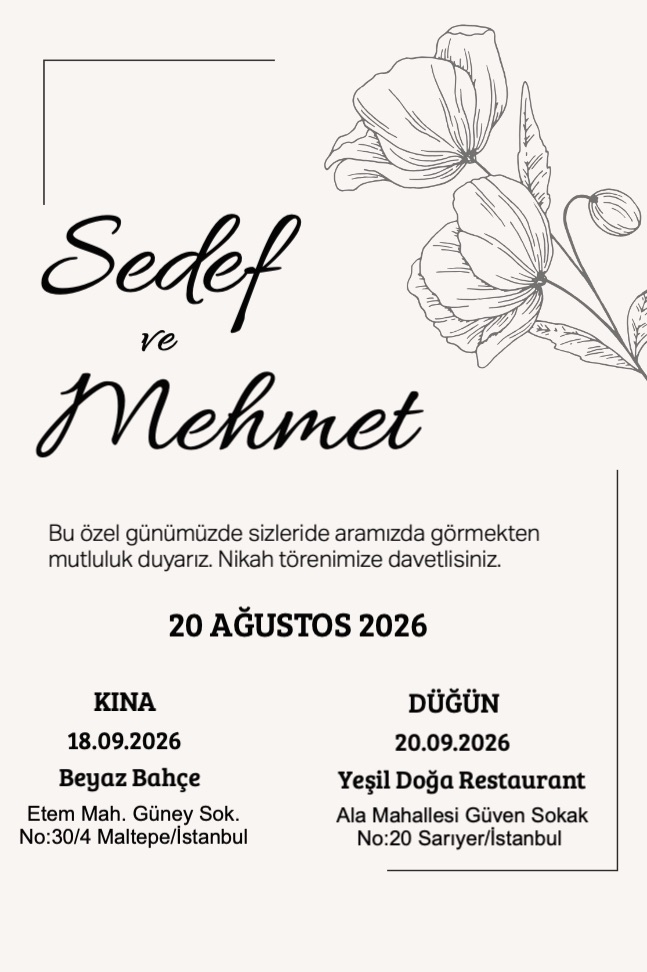 Sedef
ve
Mehmet

Bu özel günümüzde sizleride aramızda görmekten mutluluk duyarız. Nikah törenimize davetlisiniz.

20 AĞUSTOS 2026

KINA
18.09.2026
Beyaz Bahçe
Etem Mah. Güney Sok. No:30/4 Maltepe/İstanbul

DÜĞÜN
20.09.2026
Yeşil Doğa Restaurant
Ala Mahallesi Güven Sokak No:20 Sarıyer/İstanbul